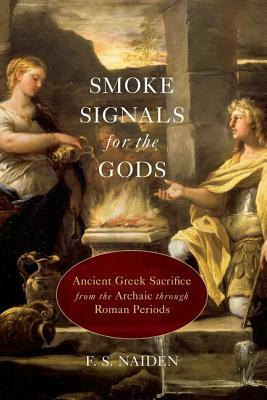 SMOKE SIGNALS for the GODS

Ancient Greek Sacrifice from the Archaic through Roman Periods

F. S. NAIDEN